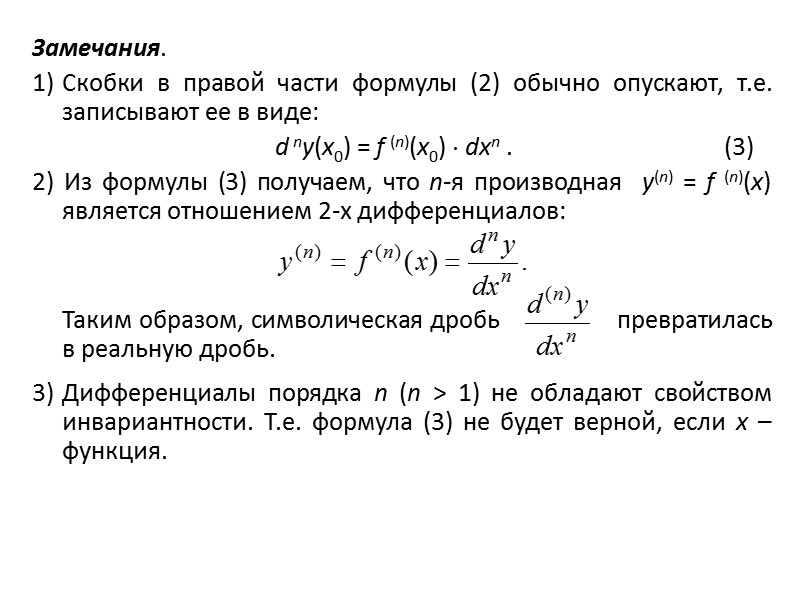 Замечания.

1) Скобки в правой части формулы (2) обычно опускают, т.е. записывают ее в виде:
$d^n y(x_0) = f^{(n)}(x_0) \cdot dx^n$ . (3)

2) Из формулы (3) получаем, что $n$-я производная $y^{(n)} = f^{(n)}(x)$ является отношением 2-х дифференциалов:
$y^{(n)} = f^{(n)}(x) = \frac{d^n y}{dx^n}$.
Таким образом, символическая дробь $\frac{d^{(n)} y}{dx^n}$ превратилась в реальную дробь.

3) Дифференциалы порядка $n$ ($n > 1$) не обладают свойством инвариантности. Т.е. формула (3) не будет верной, если $x$ – функция.